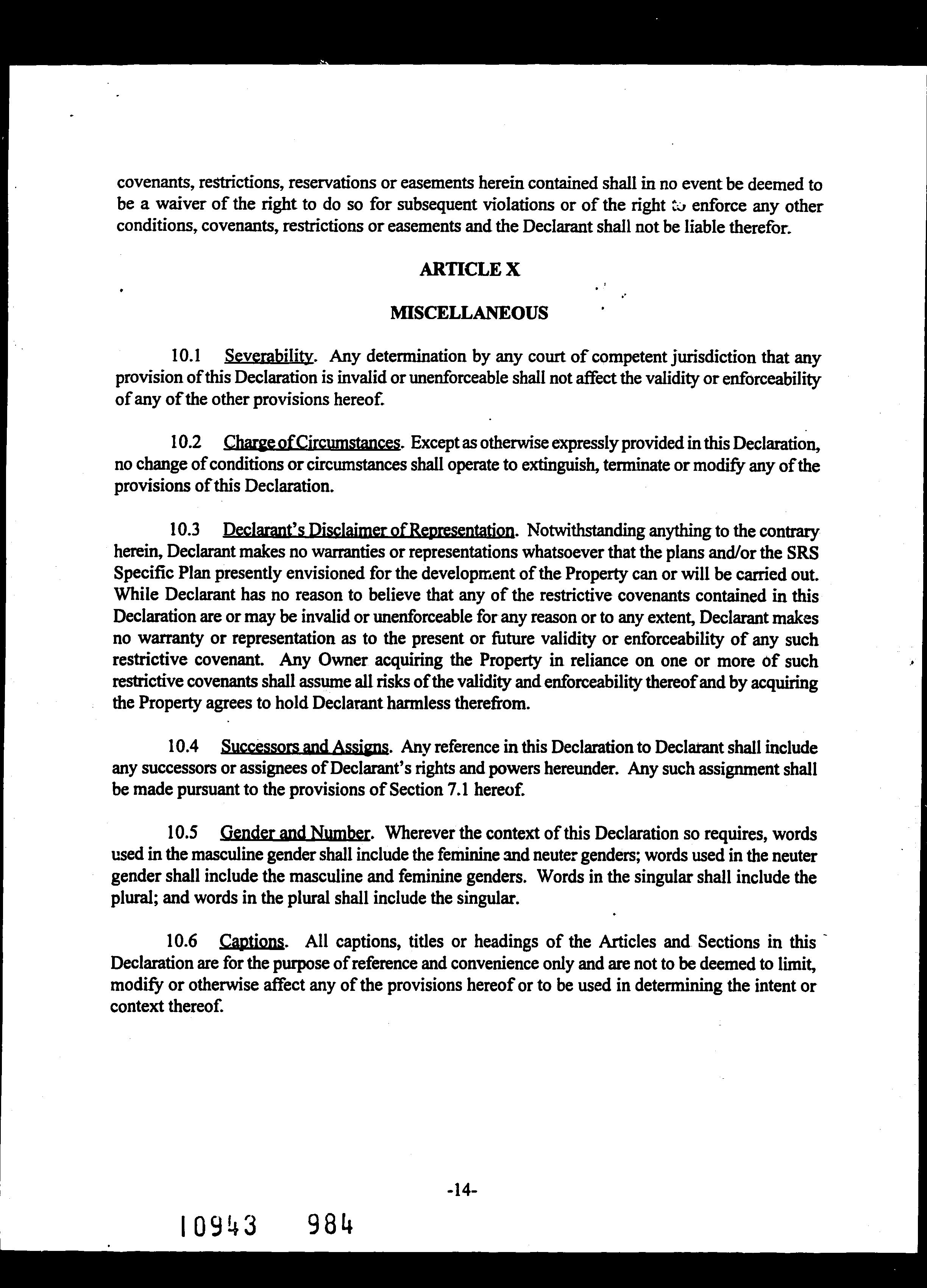 covenants, restrictions, reservations or easements herein contained shall in no event be deemed to be a waiver of the right to do so for subsequent violations or of the right to enforce any other conditions, covenants, restrictions or easements and the Declarant shall not be liable therefor.

ARTICLE X

MISCELLANEOUS

10.1 Severability. Any determination by any court of competent jurisdiction that any provision of this Declaration is invalid or unenforceable shall not affect the validity or enforceability of any of the other provisions hereof.

10.2 Charge of Circumstances. Except as otherwise expressly provided in this Declaration, no change of conditions or circumstances shall operate to extinguish, terminate or modify any of the provisions of this Declaration.

10.3 Declarant's Disclaimer of Representation. Notwithstanding anything to the contrary herein, Declarant makes no warranties or representations whatsoever that the plans and/or the SRS Specific Plan presently envisioned for the development of the Property can or will be carried out. While Declarant has no reason to believe that any of the restrictive covenants contained in this Declaration are or may be invalid or unenforceable for any reason or to any extent, Declarant makes no warranty or representation as to the present or future validity or enforceability of any such restrictive covenant. Any Owner acquiring the Property in reliance on one or more of such restrictive covenants shall assume all risks of the validity and enforceability thereof and by acquiring the Property agrees to hold Declarant harmless therefrom.

10.4 Successors and Assigns. Any reference in this Declaration to Declarant shall include any successors or assignees of Declarant's rights and powers hereunder. Any such assignment shall be made pursuant to the provisions of Section 7.1 hereof.

10.5 Gender and Number. Wherever the context of this Declaration so requires, words used in the masculine gender shall include the feminine and neuter genders; words used in the neuter gender shall include the masculine and feminine genders. Words in the singular shall include the plural; and words in the plural shall include the singular.

10.6 Captions. All captions, titles or headings of the Articles and Sections in this Declaration are for the purpose of reference and convenience only and are not to be deemed to limit, modify or otherwise affect any of the provisions hereof or to be used in determining the intent or context thereof.

-14-

10943 984